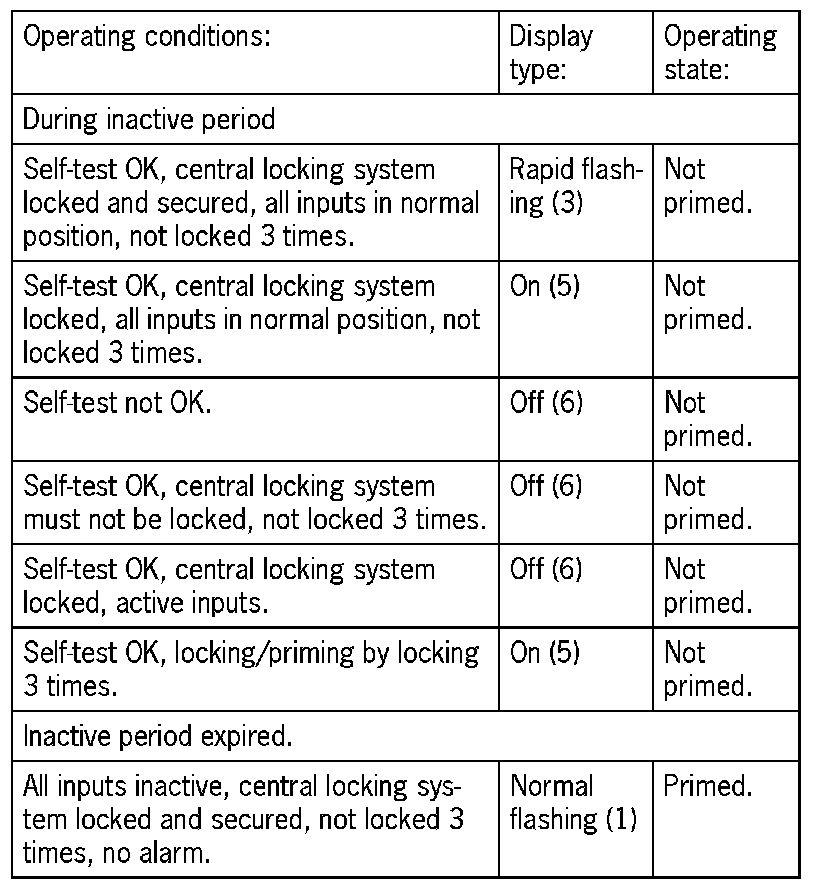 | Operating conditions: | Display type: | Operating state: |
|---|---|---|
| During inactive period | | |
| Self-test OK, central locking system locked and secured, all inputs in normal position, not locked 3 times. | Rapid flashing (3) | Not primed. |
| Self-test OK, central locking system locked, all inputs in normal position, not locked 3 times. | On (5) | Not primed. |
| Self-test not OK. | Off (6) | Not primed. |
| Self-test OK, central locking system must not be locked, not locked 3 times. | Off (6) | Not primed. |
| Self-test OK, central locking system locked, active inputs. | Off (6) | Not primed. |
| Self-test OK, locking/priming by locking 3 times. | On (5) | Not primed. |
| Inactive period expired. | | |
| All inputs inactive, central locking system locked and secured, not locked 3 times, no alarm. | Normal flashing (1) | Primed. |